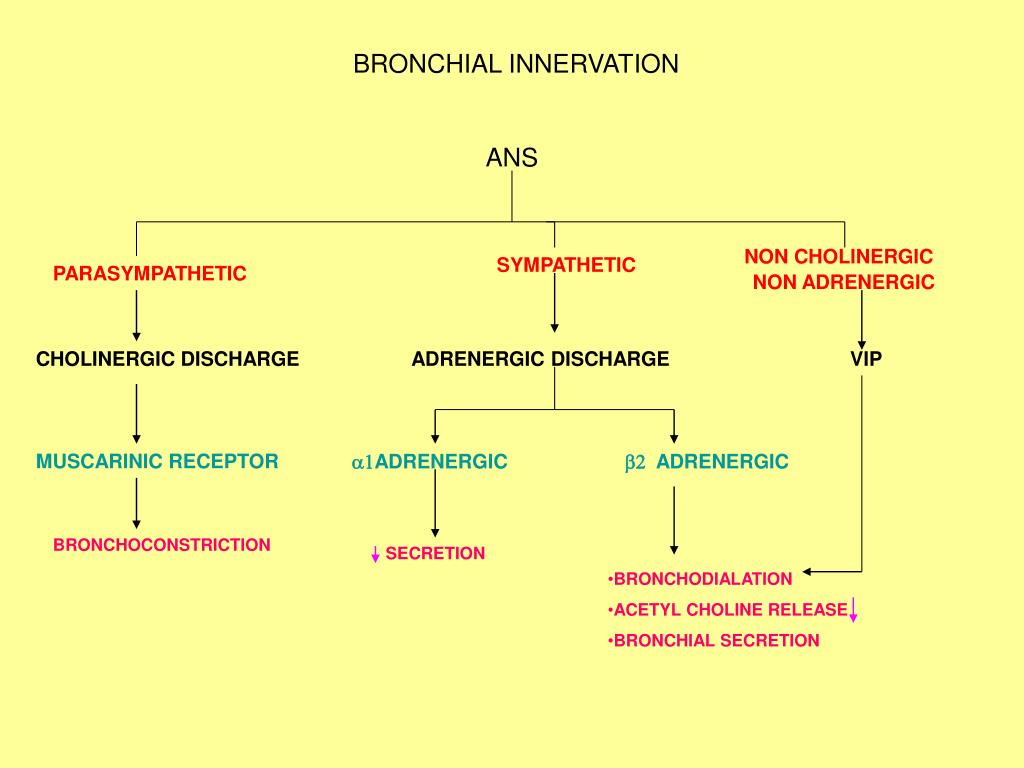 BRONCHIAL INNERVATION

ANS

PARASYMPATHETIC

SYMPATHETIC

NON CHOLINERGIC
NON ADRENERGIC

CHOLINERGIC DISCHARGE

ADRENERGIC DISCHARGE

VIP

MUSCARINIC RECEPTOR

$\alpha 1$ADRENERGIC

$\beta 2$ ADRENERGIC

BRONCHOCONSTRICTION

↓ SECRETION

•BRONCHODIALATION
•ACETYL CHOLINE RELEASE↓
•BRONCHIAL SECRETION